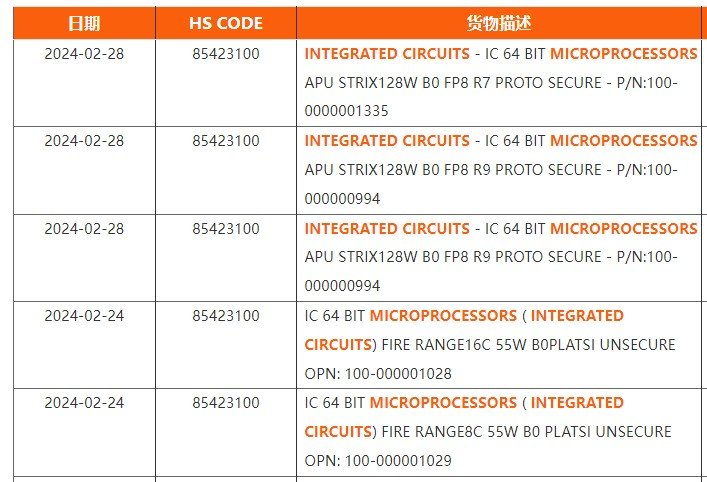 | 日期 | HS CODE | 货物描述 |
|---|---|---|
| 2024-02-28 | 85423100 | INTEGRATED CIRCUITS - IC 64 BIT MICROPROCESSORS APU STRIX128W B0 FP8 R7 PROTO SECURE - P/N:100-0000001335 |
| 2024-02-28 | 85423100 | INTEGRATED CIRCUITS - IC 64 BIT MICROPROCESSORS APU STRIX128W B0 FP8 R9 PROTO SECURE - P/N:100-000000994 |
| 2024-02-28 | 85423100 | INTEGRATED CIRCUITS - IC 64 BIT MICROPROCESSORS APU STRIX128W B0 FP8 R9 PROTO SECURE - P/N:100-000000994 |
| 2024-02-24 | 85423100 | IC 64 BIT MICROPROCESSORS ( INTEGRATED CIRCUITS) FIRE RANGE16C 55W B0PLATSI UNSECURE OPN: 100-000001028 |
| 2024-02-24 | 85423100 | IC 64 BIT MICROPROCESSORS ( INTEGRATED CIRCUITS) FIRE RANGE8C 55W B0 PLATSI UNSECURE OPN: 100-000001029 |